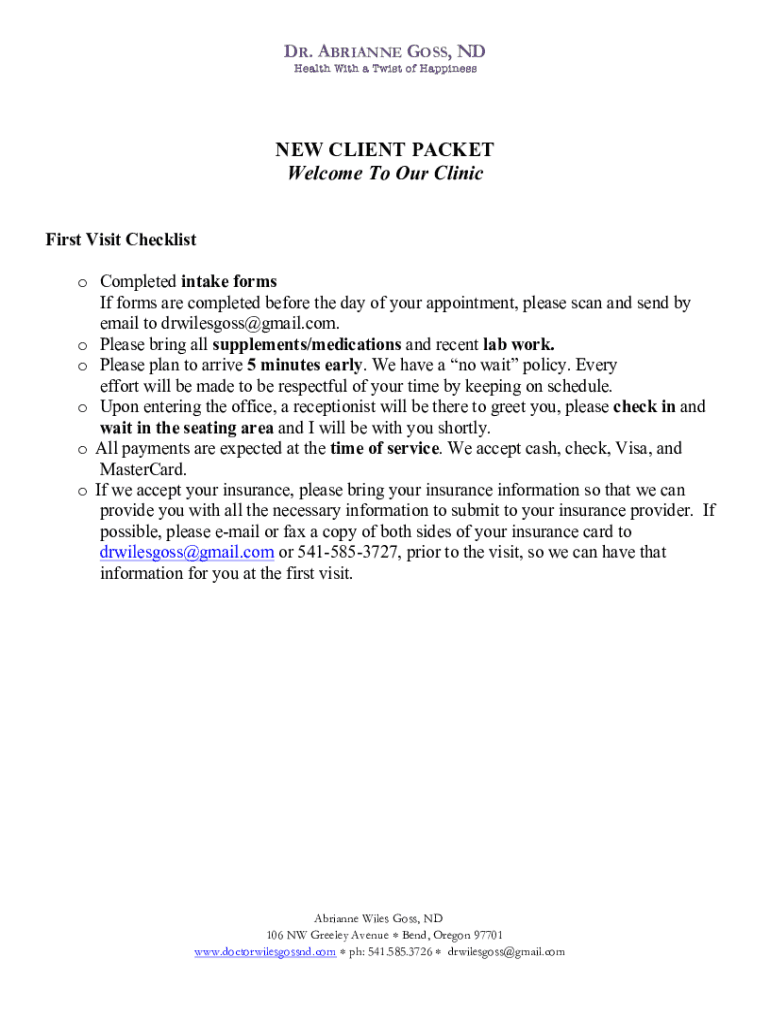 DR. ABRIANNE GOSS, ND
Health With a Twist of Happiness

NEW CLIENT PACKET
Welcome To Our Clinic

First Visit Checklist

o Completed intake forms
If forms are completed before the day of your appointment, please scan and send by email to drwilesgoss@gmail.com.
o Please bring all supplements/medications and recent lab work.
o Please plan to arrive 5 minutes early. We have a “no wait” policy. Every effort will be made to be respectful of your time by keeping on schedule.
o Upon entering the office, a receptionist will be there to greet you, please check in and wait in the seating area and I will be with you shortly.
o All payments are expected at the time of service. We accept cash, check, Visa, and MasterCard.
o If we accept your insurance, please bring your insurance information so that we can provide you with all the necessary information to submit to your insurance provider. If possible, please e-mail or fax a copy of both sides of your insurance card to drwilesgoss@gmail.com or 541-585-3727, prior to the visit, so we can have that information for you at the first visit.

Abrianne Wiles Goss, ND
106 NW Greeley Avenue * Bend, Oregon 97701
www.doctorwilesgossnd.com * ph: 541.585.3726 * drwilesgoss@gmail.com